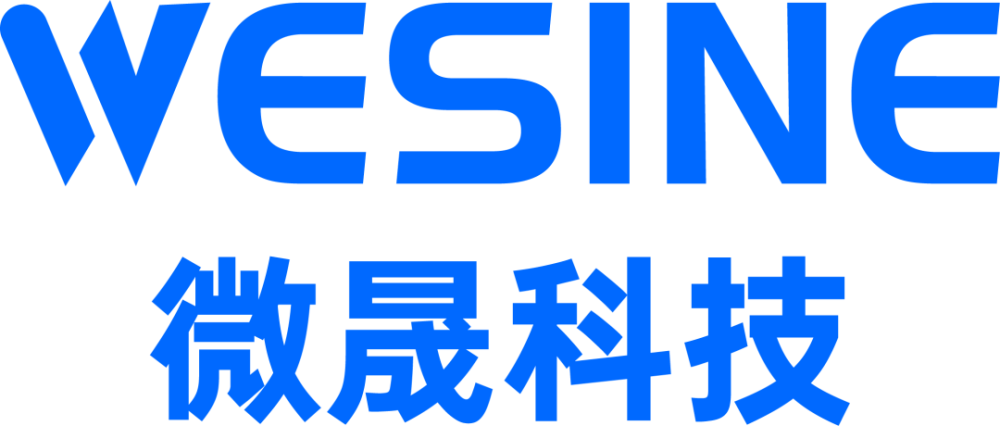 WESINE
微晟科技